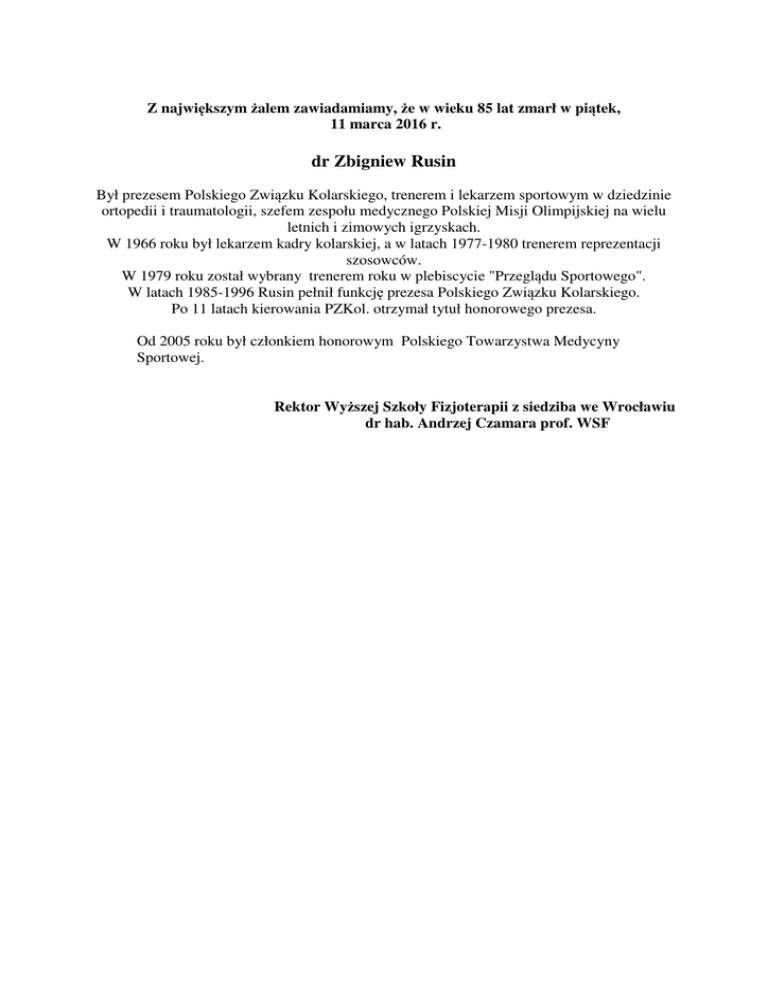 Z największym żalem zawiadamiamy, że w wieku 85 lat zmarł w piątek, 11 marca 2016 r.

dr Zbigniew Rusin

Był prezesem Polskiego Związku Kolarskiego, trenerem i lekarzem sportowym w dziedzinie ortopedii i traumatologii, szefem zespołu medycznego Polskiej Misji Olimpijskiej na wielu letnich i zimowych igrzyskach.
W 1966 roku był lekarzem kadry kolarskiej, a w latach 1977-1980 trenerem reprezentacji szosowców.
W 1979 roku został wybrany trenerem roku w plebiscycie "Przeglądu Sportowego".
W latach 1985-1996 Rusin pełnił funkcję prezesa Polskiego Związku Kolarskiego.
Po 11 latach kierowania PZKol. otrzymał tytuł honorowego prezesa.

Od 2005 roku był członkiem honorowym Polskiego Towarzystwa Medycyny Sportowej.

Rektor Wyższej Szkoły Fizjoterapii z siedziba we Wrocławiu
dr hab. Andrzej Czamara prof. WSF